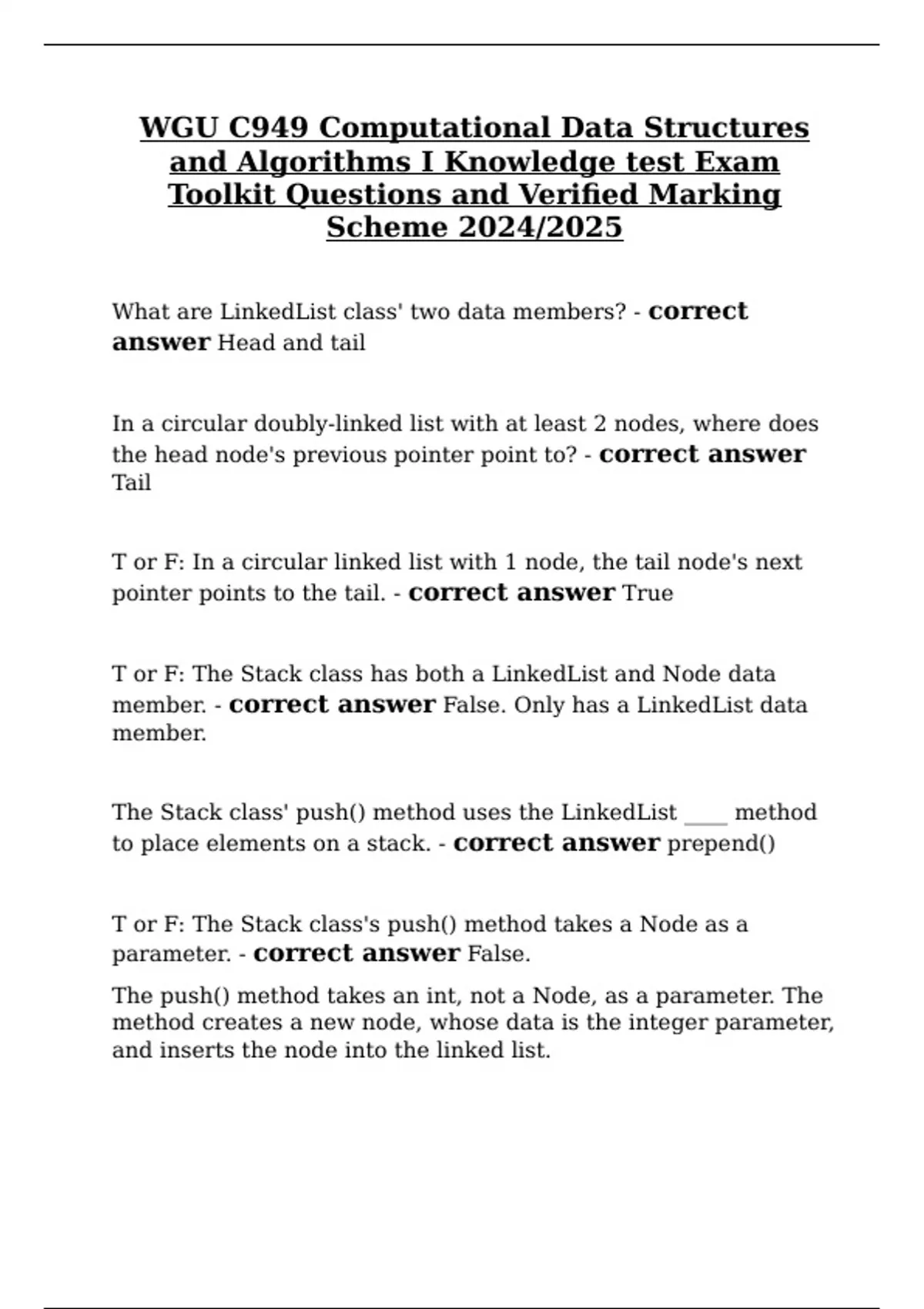 WGU C949 Computational Data Structures and Algorithms I Knowledge test Exam Toolkit Questions and Verified Marking Scheme 2024/2025

What are LinkedList class' two data members? - correct answer Head and tail

In a circular doubly-linked list with at least 2 nodes, where does the head node's previous pointer point to? - correct answer Tail

T or F: In a circular linked list with 1 node, the tail node's next pointer points to the tail. - correct answer True

T or F: The Stack class has both a LinkedList and Node data member. - correct answer False. Only has a LinkedList data member.

The Stack class' push() method uses the LinkedList ____ method to place elements on a stack. - correct answer prepend()

T or F: The Stack class's push() method takes a Node as a parameter. - correct answer False.

The push() method takes an int, not a Node, as a parameter. The method creates a new node, whose data is the integer parameter, and inserts the node into the linked list.